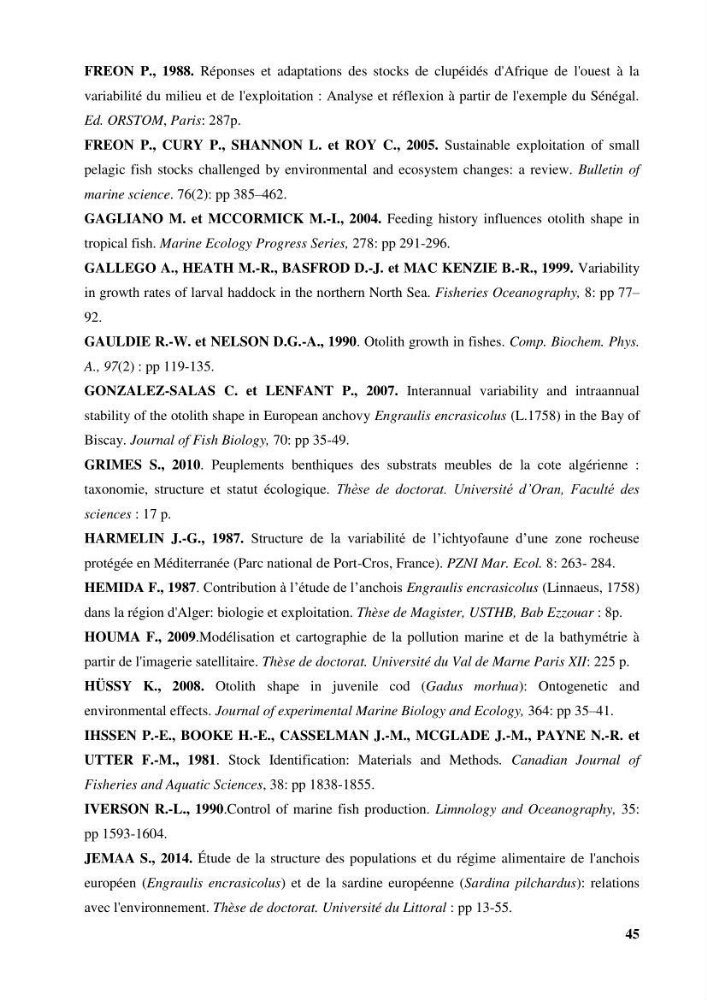 FREON P., 1988. Réponses et adaptations des stocks de clupéidés d'Afrique de l'ouest à la variabilité du milieu et de l'exploitation : Analyse et réflexion à partir de l'exemple du Sénégal. Ed. ORSTOM, Paris: 287p.

FREON P., CURY P., SHANNON L. et ROY C., 2005. Sustainable exploitation of small pelagic fish stocks challenged by environmental and ecosystem changes: a review. Bulletin of marine science. 76(2): pp 385–462.

GAGLIANO M. et MCCORMICK M.-I., 2004. Feeding history influences otolith shape in tropical fish. Marine Ecology Progress Series, 278: pp 291-296.

GALLEGO A., HEATH M.-R., BASFROD D.-J. et MAC KENZIE B.-R., 1999. Variability in growth rates of larval haddock in the northern North Sea. Fisheries Oceanography, 8: pp 77–92.

GAULDIE R.-W. et NELSON D.G.-A., 1990. Otolith growth in fishes. Comp. Biochem. Phys. A., 97(2) : pp 119-135.

GONZALEZ-SALAS C. et LENFANT P., 2007. Interannual variability and intraannual stability of the otolith shape in European anchovy Engraulis encrasicolus (L.1758) in the Bay of Biscay. Journal of Fish Biology, 70: pp 35-49.

GRIMES S., 2010. Peuplements benthiques des substrats meubles de la cote algérienne : taxonomie, structure et statut écologique. Thèse de doctorat. Université d'Oran, Faculté des sciences : 17 p.

HARMELIN J.-G., 1987. Structure de la variabilité de l'ichtyofaune d'une zone rocheuse protégée en Méditerranée (Parc national de Port-Cros, France). PZNI Mar. Ecol. 8: 263- 284.

HEMIDA F., 1987. Contribution à l'étude de l'anchois Engraulis encrasicolus (Linnaeus, 1758) dans la région d'Alger: biologie et exploitation. Thèse de Magister, USTHB, Bab Ezzouar : 8p.

HOUMA F., 2009.Modélisation et cartographie de la pollution marine et de la bathymétrie à partir de l'imagerie satellitaire. Thèse de doctorat. Université du Val de Marne Paris XII: 225 p.

HÜSSY K., 2008. Otolith shape in juvenile cod (Gadus morhua): Ontogenetic and environmental effects. Journal of experimental Marine Biology and Ecology, 364: pp 35–41.

IHSSEN P.-E., BOOKE H.-E., CASSELMAN J.-M., MCGLADE J.-M., PAYNE N.-R. et UTTER F.-M., 1981. Stock Identification: Materials and Methods. Canadian Journal of Fisheries and Aquatic Sciences, 38: pp 1838-1855.

IVERSON R.-L., 1990.Control of marine fish production. Limnology and Oceanography, 35: pp 1593-1604.

JEMAA S., 2014. Étude de la structure des populations et du régime alimentaire de l'anchois européen (Engraulis encrasicolus) et de la sardine européenne (Sardina pilchardus): relations avec l'environnement. Thèse de doctorat. Université du Littoral : pp 13-55.

45